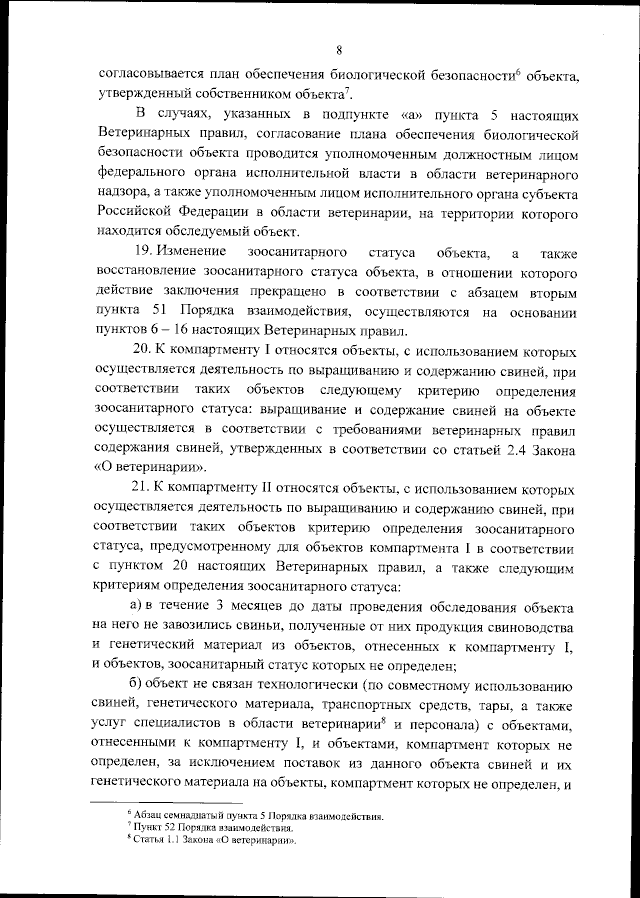 8

согласовывается план обеспечения биологической безопасности$^6$ объекта, утвержденный собственником объекта$^7$.

В случаях, указанных в подпункте «а» пункта 5 настоящих Ветеринарных правил, согласование плана обеспечения биологической безопасности объекта проводится уполномоченным должностным лицом федерального органа исполнительной власти в области ветеринарного надзора, а также уполномоченным лицом исполнительного органа субъекта Российской Федерации в области ветеринарии, на территории которого находится обследуемый объект.

19. Изменение зоосанитарного статуса объекта, а также восстановление зоосанитарного статуса объекта, в отношении которого действие заключения прекращено в соответствии с абзацем вторым пункта 51 Порядка взаимодействия, осуществляются на основании пунктов 6 – 16 настоящих Ветеринарных правил.

20. К компартменту I относятся объекты, с использованием которых осуществляется деятельность по выращиванию и содержанию свиней, при соответствии таких объектов следующему критерию определения зоосанитарного статуса: выращивание и содержание свиней на объекте осуществляется в соответствии с требованиями ветеринарных правил содержания свиней, утвержденных в соответствии со статьей 2.4 Закона «О ветеринарии».

21. К компартменту II относятся объекты, с использованием которых осуществляется деятельность по выращиванию и содержанию свиней, при соответствии таких объектов критерию определения зоосанитарного статуса, предусмотренному для объектов компартмента I в соответствии с пунктом 20 настоящих Ветеринарных правил, а также следующим критериям определения зоосанитарного статуса:

а) в течение 3 месяцев до даты проведения обследования объекта на него не завозились свиньи, полученные от них продукция свиноводства и генетический материал из объектов, отнесенных к компартменту I, и объектов, зоосанитарный статус которых не определен;

б) объект не связан технологически (по совместному использованию свиней, генетического материала, транспортных средств, тары, а также услуг специалистов в области ветеринарии$^8$ и персонала) с объектами, отнесенными к компартменту I, и объектами, компартмент которых не определен, за исключением поставок из данного объекта свиней и их генетического материала на объекты, компартмент которых не определен, и

$^6$ Абзац семнадцатый пункта 5 Порядка взаимодействия.
$^7$ Пункт 52 Порядка взаимодействия.
$^8$ Статья 1.1 Закона «О ветеринарии».